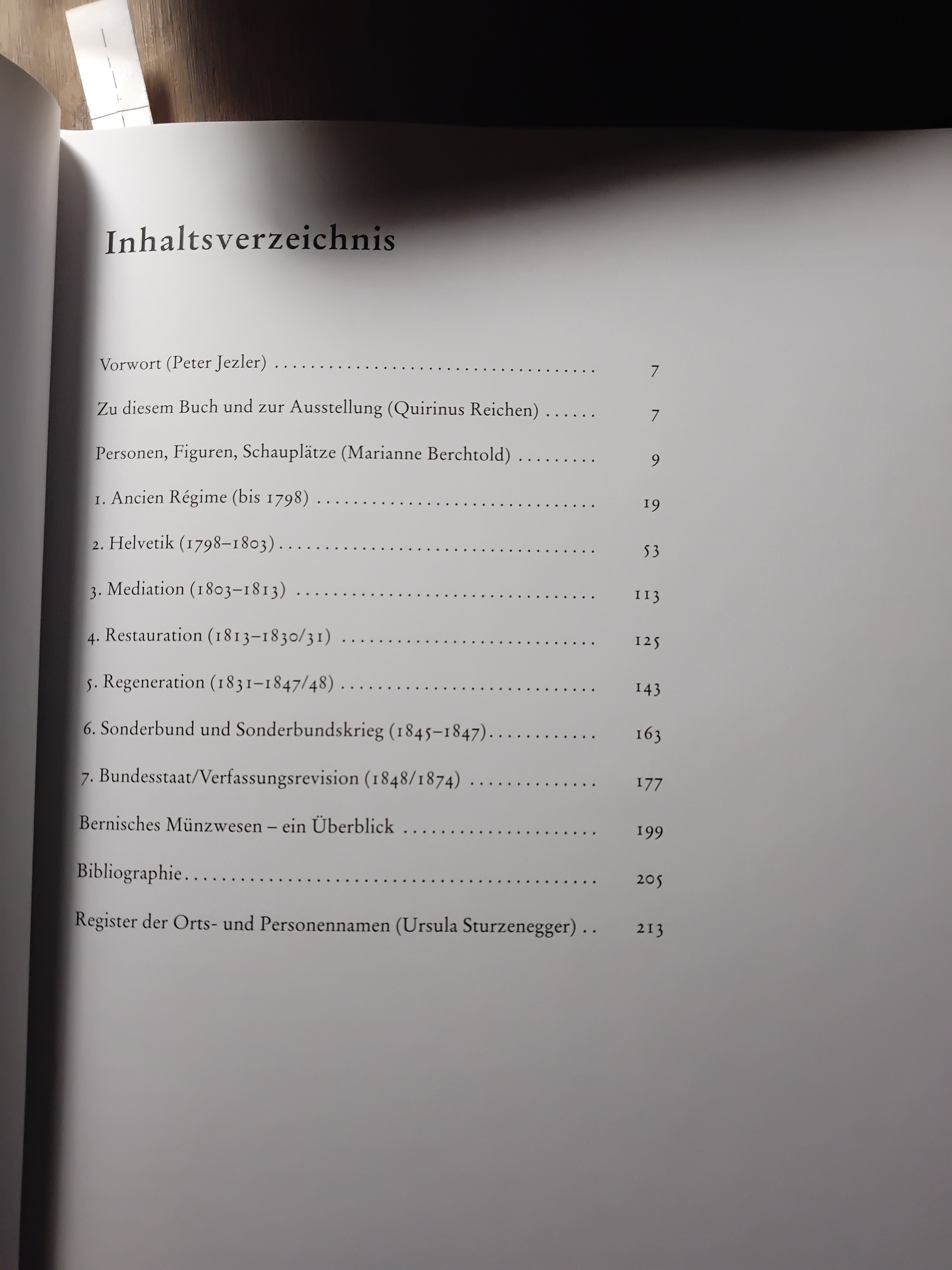 Inhaltsverzeichnis

Vorwort (Peter Jezler) 7

Zu diesem Buch und zur Ausstellung (Quirinus Reichen) 7

Personen, Figuren, Schauplätze (Marianne Berchtold) 9

1. Ancien Régime (bis 1798) 19

2. Helvetik (1798–1803) 53

3. Mediation (1803–1813) 113

4. Restauration (1813–1830/31) 125

5. Regeneration (1831–1847/48) 143

6. Sonderbund und Sonderbundskrieg (1845–1847) 163

7. Bundesstaat/Verfassungsrevision (1848/1874) 177

Bernisches Münzwesen – ein Überblick 199

Bibliographie 205

Register der Orts- und Personennamen (Ursula Sturzenegger) 213